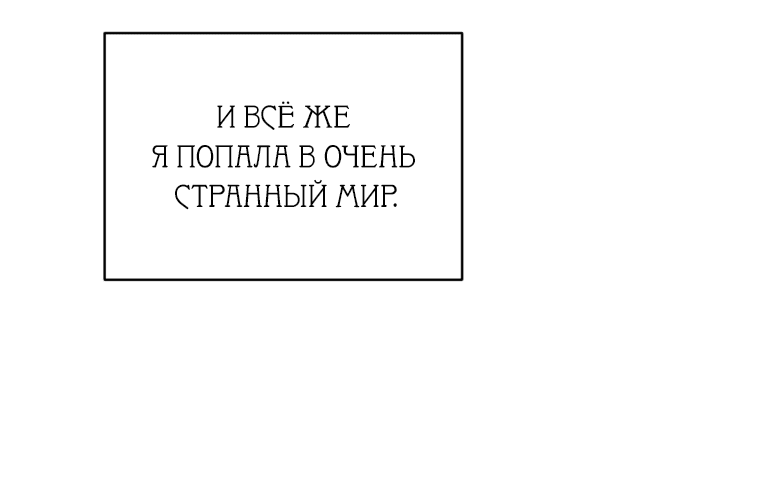 И ВСЁ ЖЕ
Я ПОПАЛА В ОЧЕНЬ СТРАННЫЙ МИР.